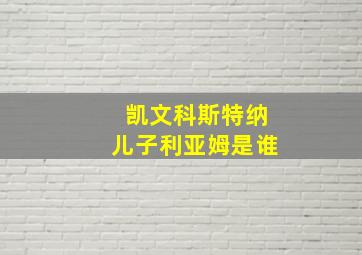 凯文科斯特纳
儿子利亚姆是谁